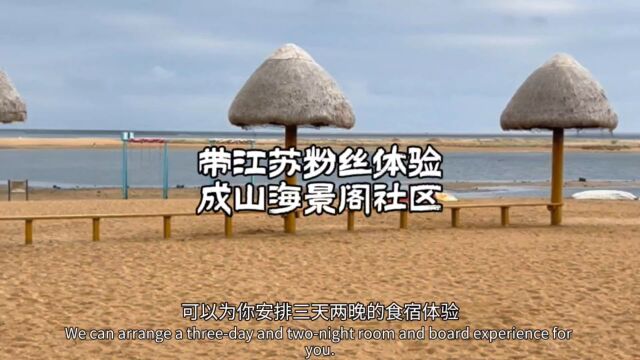 带江苏粉丝体验
成山海景阁社区

可以为你安排三天两晚的食宿体验
We can arrange a three-day and two-night room and board experience for you.